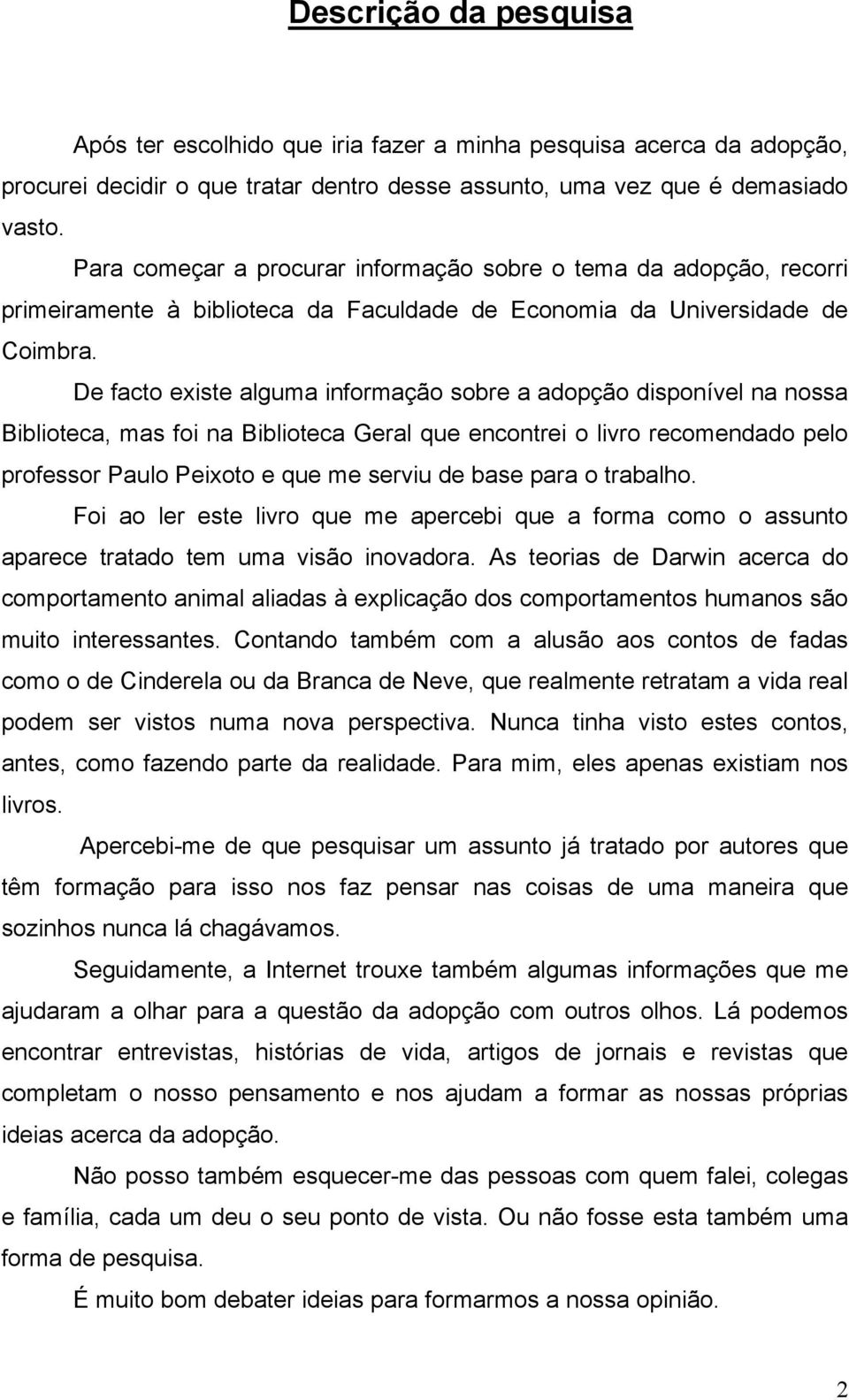 Descrição da pesquisa

Após ter escolhido que iria fazer a minha pesquisa acerca da adopção, procurei decidir o que tratar dentro desse assunto, uma vez que é demasiado vasto.

Para começar a procurar informação sobre o tema da adopção, recorri primeiramente à biblioteca da Faculdade de Economia da Universidade de Coimbra.

De facto existe alguma informação sobre a adopção disponível na nossa Biblioteca, mas foi na Biblioteca Geral que encontrei o livro recomendado pelo professor Paulo Peixoto e que me serviu de base para o trabalho.

Foi ao ler este livro que me apercebi que a forma como o assunto aparece tratado tem uma visão inovadora. As teorias de Darwin acerca do comportamento animal aliadas à explicação dos comportamentos humanos são muito interessantes. Contando também com a alusão aos contos de fadas como o de Cinderela ou da Branca de Neve, que realmente retratam a vida real podem ser vistos numa nova perspectiva. Nunca tinha visto estes contos, antes, como fazendo parte da realidade. Para mim, eles apenas existiam nos livros.

Apercebi-me de que pesquisar um assunto já tratado por autores que têm formação para isso nos faz pensar nas coisas de uma maneira que sozinhos nunca lá chagávamos.

Seguidamente, a Internet trouxe também algumas informações que me ajudaram a olhar para a questão da adopção com outros olhos. Lá podemos encontrar entrevistas, histórias de vida, artigos de jornais e revistas que completam o nosso pensamento e nos ajudam a formar as nossas próprias ideias acerca da adopção.

Não posso também esquecer-me das pessoas com quem falei, colegas e família, cada um deu o seu ponto de vista. Ou não fosse esta também uma forma de pesquisa.

É muito bom debater ideias para formarmos a nossa opinião.

2